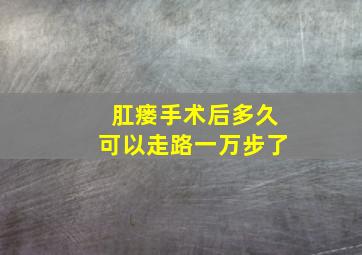 肛瘘手术后多久
可以走路一万步了